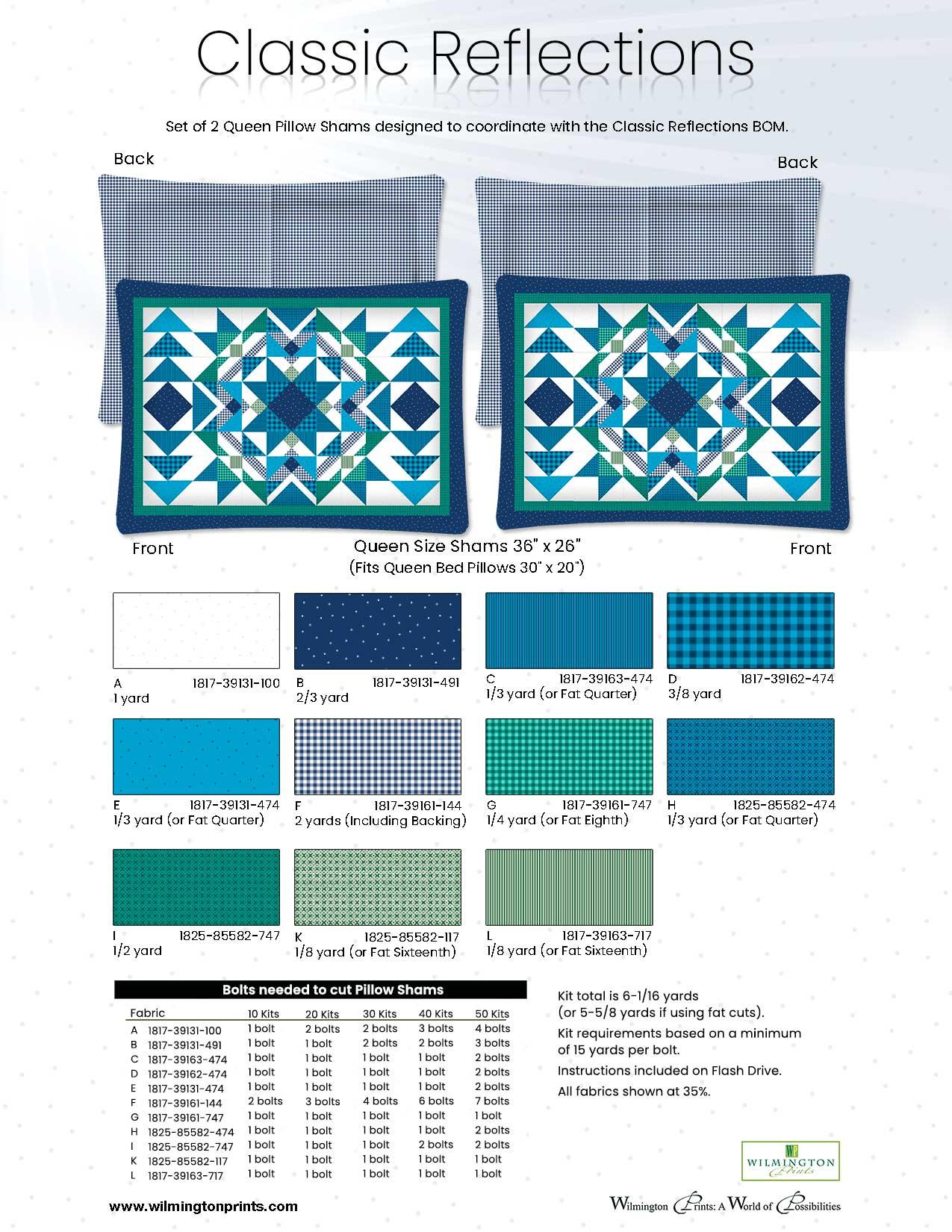 Classic Reflections

Set of 2 Queen Pillow Shams designed to coordinate with the Classic Reflections BOM.

Back

Back

Front

Queen Size Shams 36" x 26"
(Fits Queen Bed Pillows 30" x 20")

Front

A 1817-39131-100
1 yard

B 1817-39131-491
2/3 yard

C 1817-39163-474
1/3 yard (or Fat Quarter)

D 1817-39162-474
3/8 yard

E 1817-39131-474
1/3 yard (or Fat Quarter)

F 1817-39161-144
2 yards (Including Backing)

G 1817-39161-747
1/4 yard (or Fat Eighth)

H 1825-85582-474
1/3 yard (or Fat Quarter)

I 1825-85582-747
1/2 yard

K 1825-85582-117
1/8 yard (or Fat Sixteenth)

L 1817-39163-717
1/8 yard (or Fat Sixteenth)

Bolts needed to cut Pillow Shams

| Fabric | 10 Kits | 20 Kits | 30 Kits | 40 Kits | 50 Kits |
|---|---|---|---|---|---|
| A 1817-39131-100 | 1 bolt | 2 bolts | 2 bolts | 3 bolts | 4 bolts |
| B 1817-39131-491 | 1 bolt | 1 bolt | 2 bolts | 2 bolts | 3 bolts |
| C 1817-39163-474 | 1 bolt | 1 bolt | 1 bolt | 1 bolt | 2 bolts |
| D 1817-39162-474 | 1 bolt | 1 bolt | 1 bolt | 1 bolt | 2 bolts |
| E 1817-39131-474 | 1 bolt | 1 bolt | 1 bolt | 1 bolt | 2 bolts |
| F 1817-39161-144 | 2 bolts | 3 bolts | 4 bolts | 6 bolts | 7 bolts |
| G 1817-39161-747 | 1 bolt | 1 bolt | 1 bolt | 1 bolt | 1 bolt |
| H 1825-85582-474 | 1 bolt | 1 bolt | 1 bolt | 1 bolt | 2 bolts |
| I 1825-85582-747 | 1 bolt | 1 bolt | 1 bolt | 2 bolts | 2 bolts |
| K 1825-85582-117 | 1 bolt | 1 bolt | 1 bolt | 1 bolt | 1 bolt |
| L 1817-39163-717 | 1 bolt | 1 bolt | 1 bolt | 1 bolt | 1 bolt |

Kit total is 6-1/16 yards
(or 5-5/8 yards if using fat cuts).

Kit requirements based on a minimum of 15 yards per bolt.

Instructions included on Flash Drive.

All fabrics shown at 35%.

WILMINGTON Prints

www.wilmingtonprints.com

Wilmington Prints: A World of Possibilities